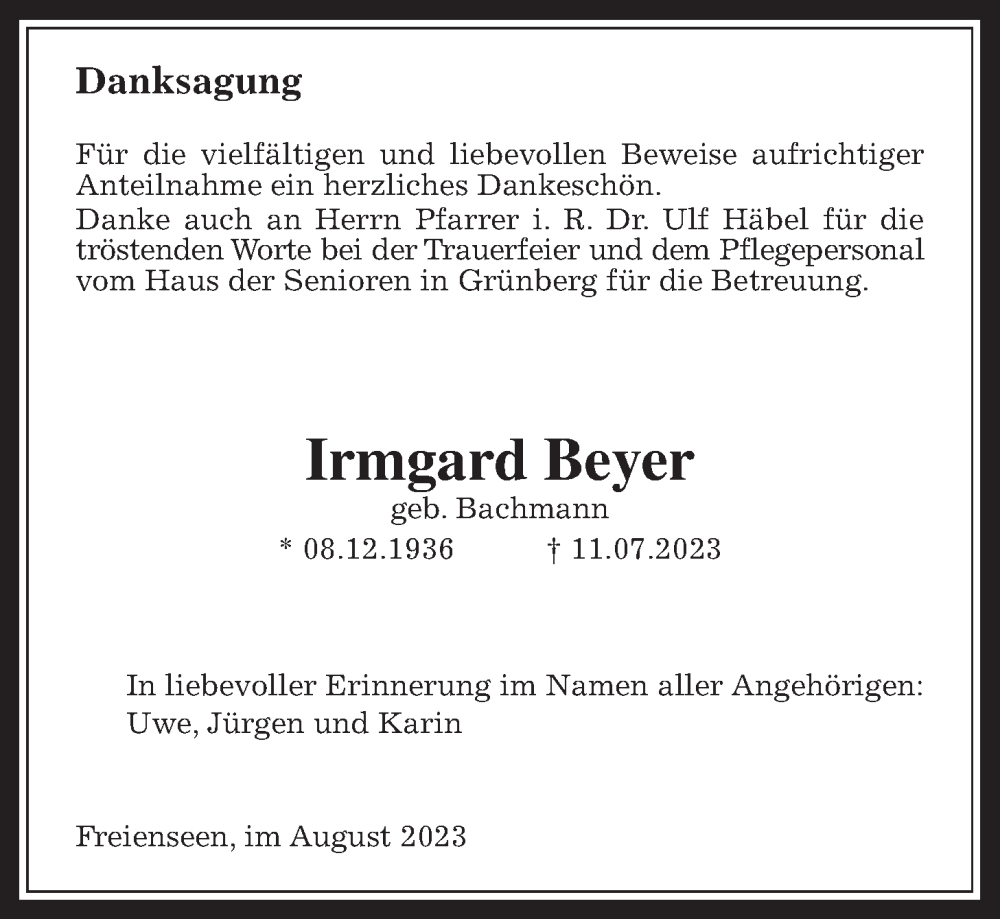 Danksagung

Für die vielfältigen und liebevollen Beweise aufrichtiger Anteilnahme ein herzliches Dankeschön.
Danke auch an Herrn Pfarrer i. R. Dr. Ulf Häbel für die tröstenden Worte bei der Trauerfeier und dem Pflegepersonal vom Haus der Senioren in Grünberg für die Betreuung.

Irmgard Beyer
geb. Bachmann
* 08.12.1936 † 11.07.2023

In liebevoller Erinnerung im Namen aller Angehörigen:
Uwe, Jürgen und Karin

Freienseen, im August 2023